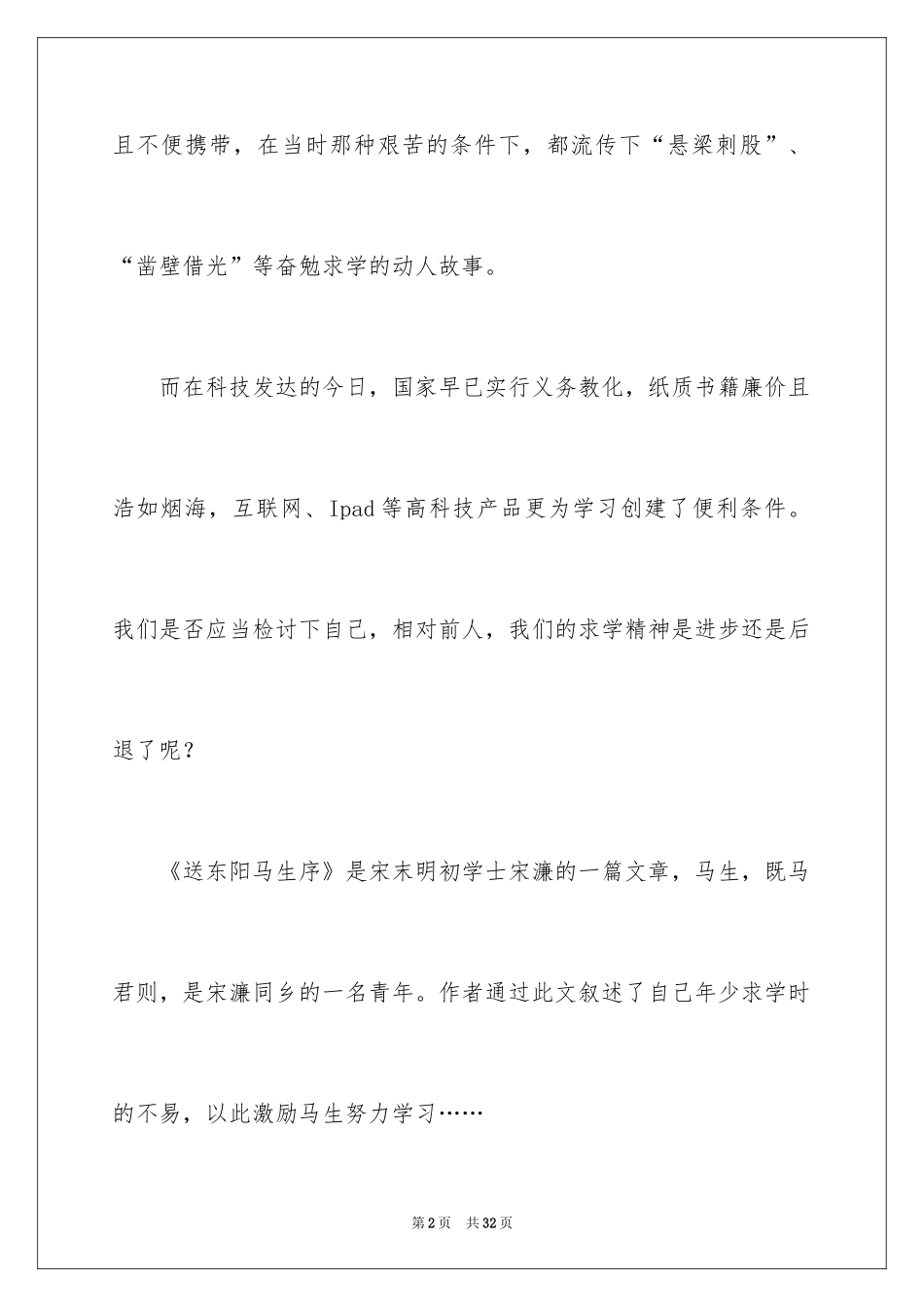 且不便携带，在当时那种艰苦的条件下，都流传下“悬梁刺股”、“凿壁借光”等奋勉求学的动人故事。

而在科技发达的今日，国家早已实行义务教化，纸质书籍廉价且浩如烟海，互联网、Ipad等高科技产品更为学习创建了便利条件。我们是否应当检讨下自己，相对前人，我们的求学精神是进步还是后退了呢？

《送东阳马生序》是宋末明初学士宋濂的一篇文章，马生，既马君则，是宋濂同乡的一名青年。作者通过此文叙述了自己年少求学时的不易，以此激励马生努力学习……

第2页　共32页